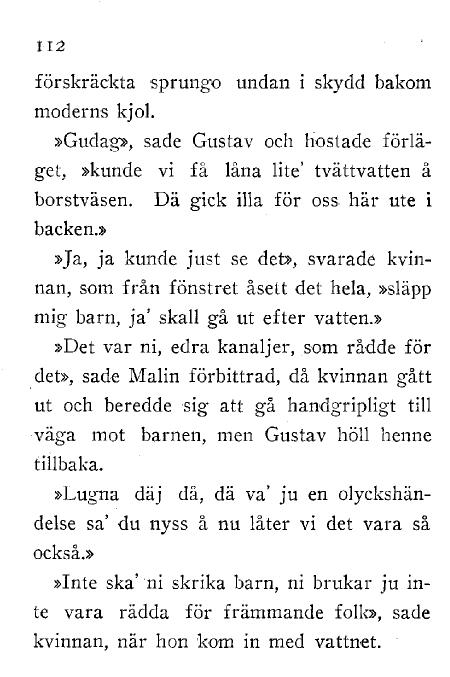 112

förskräckta sprungo undan i skydd bakom moderns kjol.

»Gudag», sade Gustav och hostade förläget, »kunde vi få låna lite' tvättvatten å borstväsen. Dä gick illa för oss här ute i backen.»

»Ja, ja kunde just se det», svarade kvinnan, som från fönstret åsett det hela, »släpp mig barn, ja' skall gå ut efter vatten.»

»Det var ni, edra kanaljer, som rådde för det», sade Malin förbittrad, då kvinnan gått ut och beredde sig att gå handgripligt till väga mot barnen, men Gustav höll henne tillbaka.

»Lugna däj då, dä va' ju en olyckshändelse sa' du nyss å nu låter vi det vara så också.»

»Inte ska' ni skrika barn, ni brukar ju inte vara rädda för främmande folk», sade kvinnan, när hon kom in med vattnet.